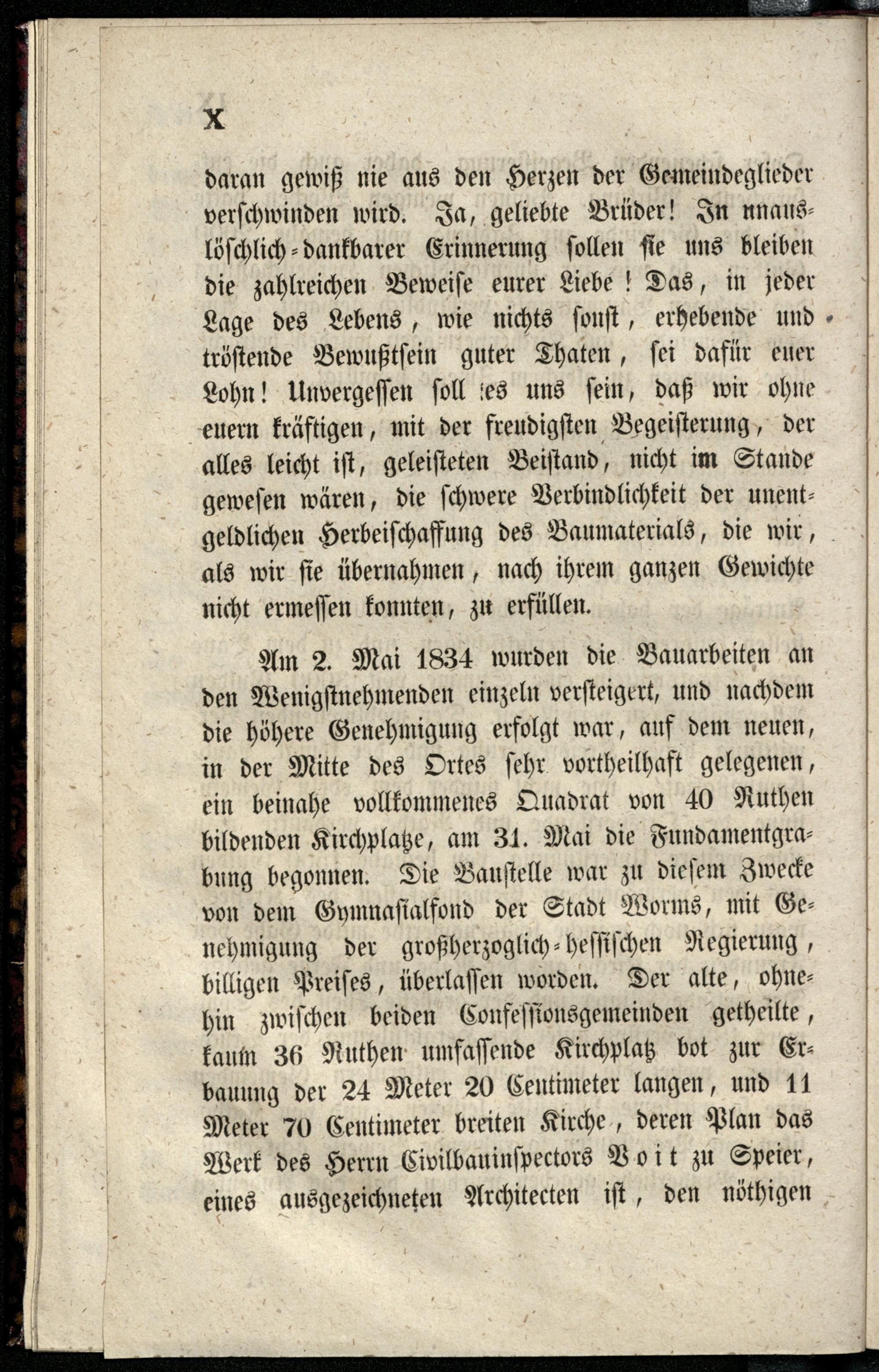 X

daran gewiß nie aus den Herzen der Gemeindeglieder verschwinden wird. Ja, geliebte Brüder! In unauslöschlich-dankbarer Erinnerung sollen sie uns bleiben die zahlreichen Beweise eurer Liebe! Das, in jeder Lage des Lebens, wie nichts sonst, erhebende und tröstende Bewußtsein guter Thaten, sei dafür euer Lohn! Unvergessen soll es uns sein, daß wir ohne euern kräftigen, mit der freudigsten Begeisterung, der alles leicht ist, geleisteten Beistand, nicht im Stande gewesen wären, die schwere Verbindlichkeit der unentgeldlichen Herbeischaffung des Baumaterials, die wir, als wir sie übernahmen, nach ihrem ganzen Gewichte nicht ermessen konnten, zu erfüllen.

Am 2. Mai 1834 wurden die Bauarbeiten an den Wenigstnehmenden einzeln versteigert, und nachdem die höhere Genehmigung erfolgt war, auf dem neuen, in der Mitte des Ortes sehr vortheilhaft gelegenen, ein beinahe vollkommenes Quadrat von 40 Ruthen bildenden Kirchplatze, am 31. Mai die Fundamentgrabung begonnen. Die Baustelle war zu diesem Zwecke von dem Gymnasialfond der Stadt Worms, mit Genehmigung der großherzoglich-hessischen Regierung, billigen Preises, überlassen worden. Der alte, ohnehin zwischen beiden Confessionsgemeinden getheilte, kaum 36 Ruthen umfassende Kirchplatz bot zur Erbauung der 24 Meter 20 Centimeter langen, und 11 Meter 70 Centimeter breiten Kirche, deren Plan das Werk des Herrn Civilbauinspectors Voit zu Speier, eines ausgezeichneten Architecten ist, den nöthigen